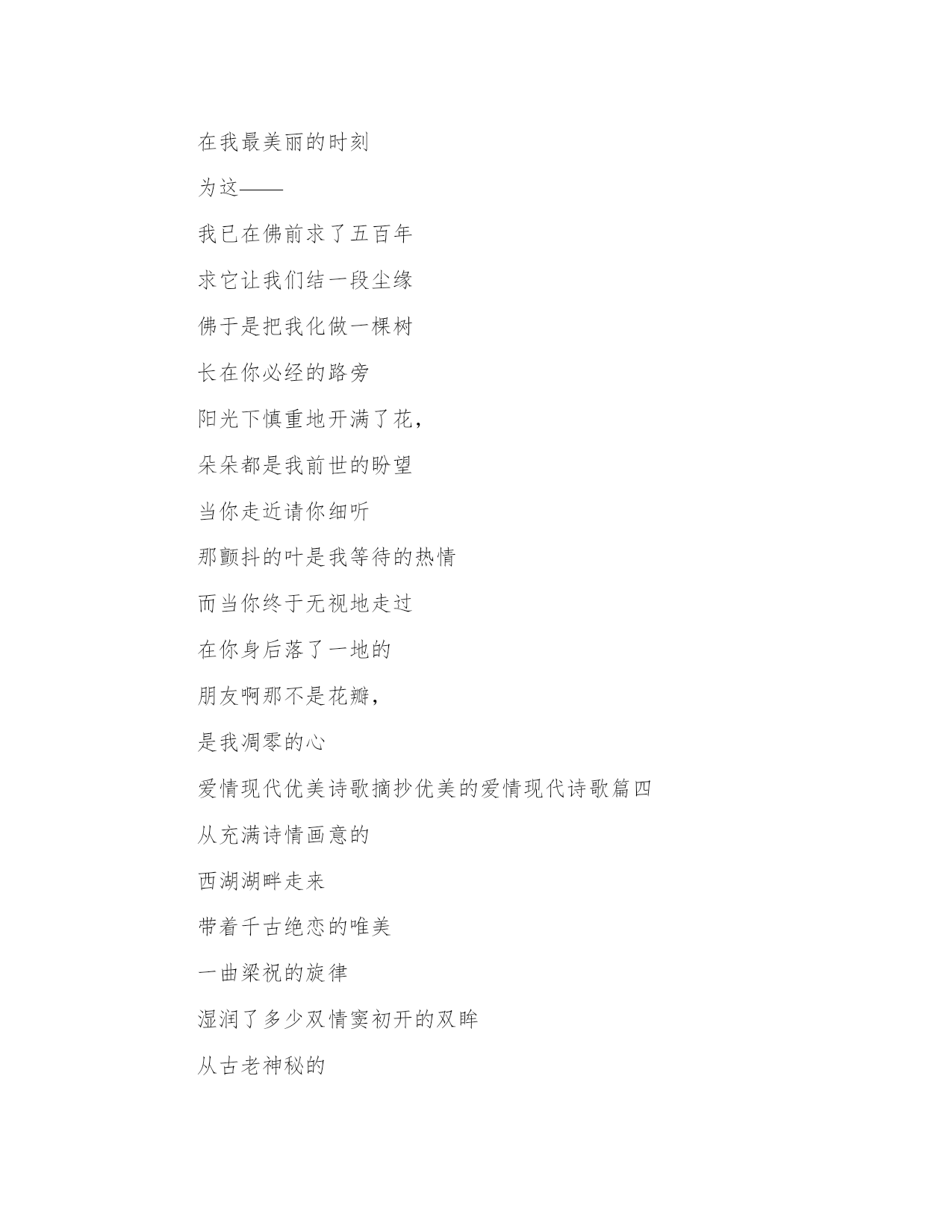 在我最美丽的时刻

为这——

我已在佛前求了五百年

求它让我们结一段尘缘

佛于是把我化做一棵树

长在你必经的路旁

阳光下慎重地开满了花，

朵朵都是我前世的盼望

当你走近请你细听

那颤抖的叶是我等待的热情

而当你终于无视地走过

在你身后落了一地的

朋友啊那不是花瓣，

是我凋零的心

爱情现代优美诗歌摘抄优美的爱情现代诗歌篇四

从充满诗情画意的

西湖湖畔走来

带着千古绝恋的唯美

一曲梁祝的旋律

湿润了多少双情窦初开的双眸

从古老神秘的